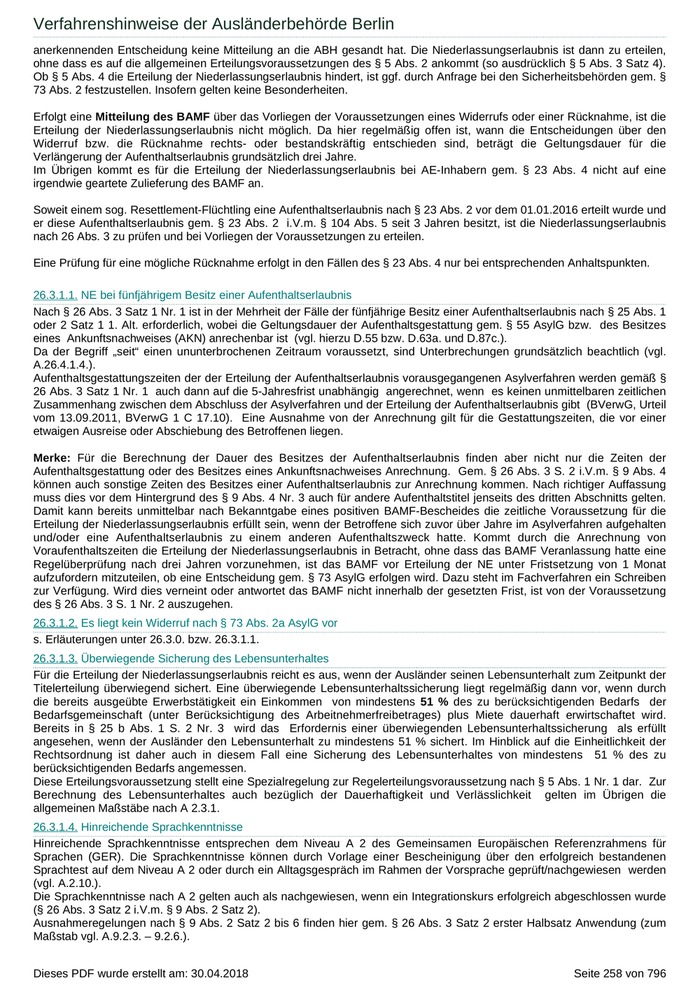 Verfahrenshinweise der Ausländerbehörde Berlin

anerkennenden Entscheidung keine Mitteilung an die ABH gesandt hat. Die Niederlassungserlaubnis ist dann zu erteilen, ohne dass es auf die allgemeinen Erteilungsvoraussetzungen des § 5 Abs. 2 ankommt (so ausdrücklich § 5 Abs. 3 Satz 4). Ob § 5 Abs. 4 die Erteilung der Niederlassungserlaubnis hindert, ist ggf. durch Anfrage bei den Sicherheitsbehörden gem. § 73 Abs. 2 festzustellen. Insofern gelten keine Besonderheiten.

Erfolgt eine **Mitteilung des BAMF** über das Vorliegen der Voraussetzungen eines Widerrufs oder einer Rücknahme, ist die Erteilung der Niederlassungserlaubnis nicht möglich. Da hier regelmäßig offen ist, wann die Entscheidungen über den Widerruf bzw. die Rücknahme rechts- oder bestandskräftig entschieden sind, beträgt die Geltungsdauer für die Verlängerung der Aufenthaltserlaubnis grundsätzlich drei Jahre.
Im Übrigen kommt es für die Erteilung der Niederlassungserlaubnis bei AE-Inhabern gem. § 23 Abs. 4 nicht auf eine irgendwie geartete Zulieferung des BAMF an.

Soweit einem sog. Resettlement-Flüchtling eine Aufenthaltserlaubnis nach § 23 Abs. 2 vor dem 01.01.2016 erteilt wurde und er diese Aufenthaltserlaubnis gem. § 23 Abs. 2 i.V.m. § 104 Abs. 5 seit 3 Jahren besitzt, ist die Niederlassungserlaubnis nach 26 Abs. 3 zu prüfen und bei Vorliegen der Voraussetzungen zu erteilen.

Eine Prüfung für eine mögliche Rücknahme erfolgt in den Fällen des § 23 Abs. 4 nur bei entsprechenden Anhaltspunkten.

26.3.1.1. NE bei fünfjährigem Besitz einer Aufenthaltserlaubnis

Nach § 26 Abs. 3 Satz 1 Nr. 1 ist in der Mehrheit der Fälle der fünfjährige Besitz einer Aufenthaltserlaubnis nach § 25 Abs. 1 oder 2 Satz 1 1. Alt. erforderlich, wobei die Geltungsdauer der Aufenthaltsgestattung gem. § 55 AsylG bzw. des Besitzes eines Ankunftsnachweises (AKN) anrechenbar ist (vgl. hierzu D.55 bzw. D.63a. und D.87c.).
Da der Begriff „seit“ einen ununterbrochenen Zeitraum voraussetzt, sind Unterbrechungen grundsätzlich beachtlich (vgl. A.26.4.1.4.).
Aufenthaltsgestattungszeiten der der Erteilung der Aufenthaltserlaubnis vorausgegangenen Asylverfahren werden gemäß § 26 Abs. 3 Satz 1 Nr. 1 auch dann auf die 5-Jahresfrist unabhängig angerechnet, wenn es keinen unmittelbaren zeitlichen Zusammenhang zwischen dem Abschluss der Asylverfahren und der Erteilung der Aufenthaltserlaubnis gibt (BVerwG, Urteil vom 13.09.2011, BVerwG 1 C 17.10). Eine Ausnahme von der Anrechnung gilt für die Gestattungszeiten, die vor einer etwaigen Ausreise oder Abschiebung des Betroffenen liegen.

**Merke:** Für die Berechnung der Dauer des Besitzes der Aufenthaltserlaubnis finden aber nicht nur die Zeiten der Aufenthaltsgestattung oder des Besitzes eines Ankunftsnachweises Anrechnung. Gem. § 26 Abs. 3 S. 2 i.V.m. § 9 Abs. 4 können auch sonstige Zeiten des Besitzes einer Aufenthaltserlaubnis zur Anrechnung kommen. Nach richtiger Auffassung muss dies vor dem Hintergrund des § 9 Abs. 4 Nr. 3 auch für andere Aufenthaltstitel jenseits des dritten Abschnitts gelten. Damit kann bereits unmittelbar nach Bekanntgabe eines positiven BAMF-Bescheides die zeitliche Voraussetzung für die Erteilung der Niederlassungserlaubnis erfüllt sein, wenn der Betroffene sich zuvor über Jahre im Asylverfahren aufgehalten und/oder eine Aufenthaltserlaubnis zu einem anderen Aufenthaltszweck hatte. Kommt durch die Anrechnung von Voraufenthaltszeiten die Erteilung der Niederlassungserlaubnis in Betracht, ohne dass das BAMF Veranlassung hatte eine Regelüberprüfung nach drei Jahren vorzunehmen, ist das BAMF vor Erteilung der NE unter Fristsetzung von 1 Monat aufzufordern mitzuteilen, ob eine Entscheidung gem. § 73 AsylG erfolgen wird. Dazu steht im Fachverfahren ein Schreiben zur Verfügung. Wird dies verneint oder antwortet das BAMF nicht innerhalb der gesetzten Frist, ist von der Voraussetzung des § 26 Abs. 3 S. 1 Nr. 2 auszugehen.

26.3.1.2. Es liegt kein Widerruf nach § 73 Abs. 2a AsylG vor

s. Erläuterungen unter 26.3.0. bzw. 26.3.1.1.

26.3.1.3. Überwiegende Sicherung des Lebensunterhaltes

Für die Erteilung der Niederlassungserlaubnis reicht es aus, wenn der Ausländer seinen Lebensunterhalt zum Zeitpunkt der Titelerteilung überwiegend sichert. Eine überwiegende Lebensunterhaltssicherung liegt regelmäßig dann vor, wenn durch die bereits ausgeübte Erwerbstätigkeit ein Einkommen von mindestens **51 %** des zu berücksichtigenden Bedarfs der Bedarfsgemeinschaft (unter Berücksichtigung des Arbeitnehmerfreibetrages) plus Miete dauerhaft erwirtschaftet wird. Bereits in § 25 b Abs. 1 S. 2 Nr. 3 wird das Erfordernis einer überwiegenden Lebensunterhaltssicherung als erfüllt angesehen, wenn der Ausländer den Lebensunterhalt zu mindestens 51 % sichert. Im Hinblick auf die Einheitlichkeit der Rechtsordnung ist daher auch in diesem Fall eine Sicherung des Lebensunterhaltes von mindestens 51 % des zu berücksichtigenden Bedarfs angemessen.
Diese Erteilungsvoraussetzung stellt eine Spezialregelung zur Regelerteilungsvoraussetzung nach § 5 Abs. 1 Nr. 1 dar. Zur Berechnung des Lebensunterhaltes auch bezüglich der Dauerhaftigkeit und Verlässlichkeit gelten im Übrigen die allgemeinen Maßstäbe nach A 2.3.1.

26.3.1.4. Hinreichende Sprachkenntnisse

Hinreichende Sprachkenntnisse entsprechen dem Niveau A 2 des Gemeinsamen Europäischen Referenzrahmens für Sprachen (GER). Die Sprachkenntnisse können durch Vorlage einer Bescheinigung über den erfolgreich bestandenen Sprachtest auf dem Niveau A 2 oder durch ein Alltagsgespräch im Rahmen der Vorsprache geprüft/nachgewiesen werden (vgl. A.2.10.).
Die Sprachkenntnisse nach A 2 gelten auch als nachgewiesen, wenn ein Integrationskurs erfolgreich abgeschlossen wurde (§ 26 Abs. 3 Satz 2 i.V.m. § 9 Abs. 2 Satz 2).
Ausnahmeregelungen nach § 9 Abs. 2 Satz 2 bis 6 finden hier gem. § 26 Abs. 3 Satz 2 erster Halbsatz Anwendung (zum Maßstab vgl. A.9.2.3. – 9.2.6.).

Dieses PDF wurde erstellt am: 30.04.2018 Seite 258 von 796